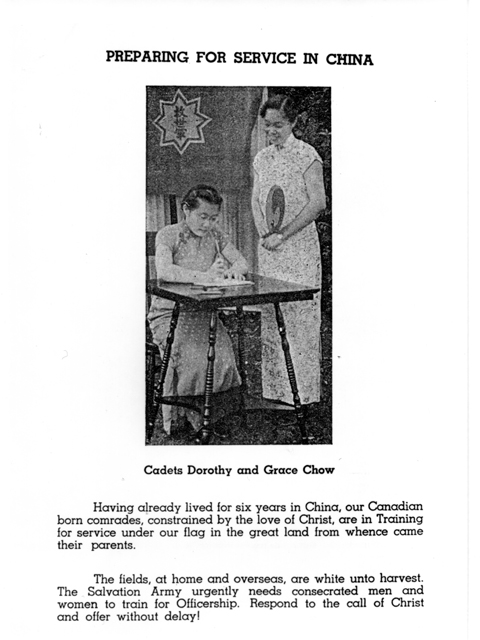 PREPARING FOR SERVICE IN CHINA

救世軍

Cadets Dorothy and Grace Chow

Having already lived for six years in China, our Canadian born comrades, constrained by the love of Christ, are in Training for service under our flag in the great land from whence came their parents.

The fields, at home and overseas, are white unto harvest. The Salvation Army urgently needs consecrated men and women to train for Officership. Respond to the call of Christ and offer without delay!